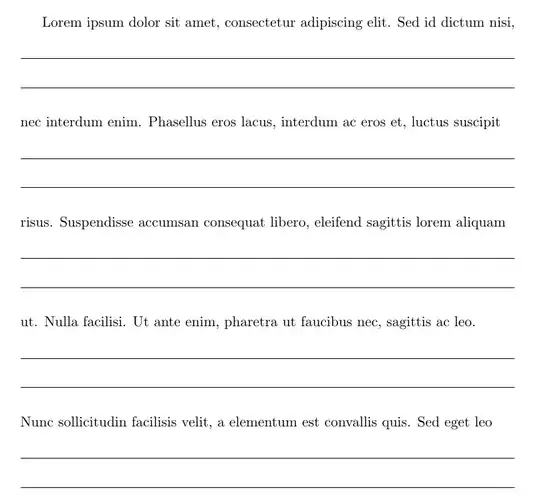 Lorem ipsum dolor sit amet, consectetur adipiscing elit. Sed id dictum nisi, nec interdum enim. Phasellus eros lacus, interdum ac eros et, luctus suscipit risus. Suspendisse accumsan consequat libero, eleifend sagittis lorem aliquam ut. Nulla facilisi. Ut ante enim, pharetra ut faucibus nec, sagittis ac leo. Nunc sollicitudin facilisis velit, a elementum est convallis quis. Sed eget leo